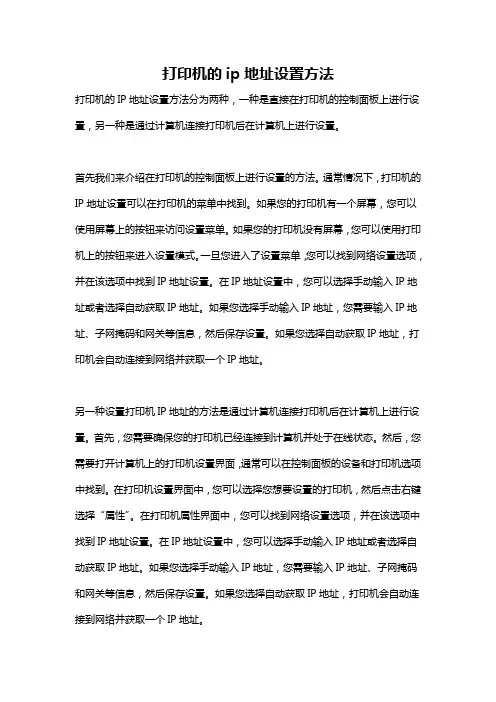 打印机的 ip 地址设置方法

打印机的 IP 地址设置方法分为两种，一种是直接在打印机的控制面板上进行设置，另一种是通过计算机连接打印机后在计算机上进行设置。

首先我们来介绍在打印机的控制面板上进行设置的方法。通常情况下，打印机的 IP 地址设置可以在打印机的菜单中找到。如果您的打印机有一个屏幕，您可以使用屏幕上的按钮来访问设置菜单。如果您的打印机没有屏幕，您可以使用打印机上的按钮来进入设置模式。一旦您进入了设置菜单，您可以找到网络设置选项，并在该选项中找到 IP 地址设置。在 IP 地址设置中，您可以选择手动输入 IP 地址或者选择自动获取 IP 地址。如果您选择手动输入 IP 地址，您需要输入 IP 地址、子网掩码和网关等信息，然后保存设置。如果您选择自动获取 IP 地址，打印机会自动连接到网络并获取一个 IP 地址。

另一种设置打印机 IP 地址的方法是通过计算机连接打印机后在计算机上进行设置。首先，您需要确保您的打印机已经连接到计算机并处于在线状态。然后，您需要打开计算机上的打印机设置界面，通常可以在控制面板的设备和打印机选项中找到。在打印机设置界面中，您可以选择您想要设置的打印机，然后点击右键选择“属性”。在打印机属性界面中，您可以找到网络设置选项，并在该选项中找到 IP 地址设置。在 IP 地址设置中，您可以选择手动输入 IP 地址或者选择自动获取 IP 地址。如果您选择手动输入 IP 地址，您需要输入 IP 地址、子网掩码和网关等信息，然后保存设置。如果您选择自动获取 IP 地址，打印机会自动连接到网络并获取一个 IP 地址。